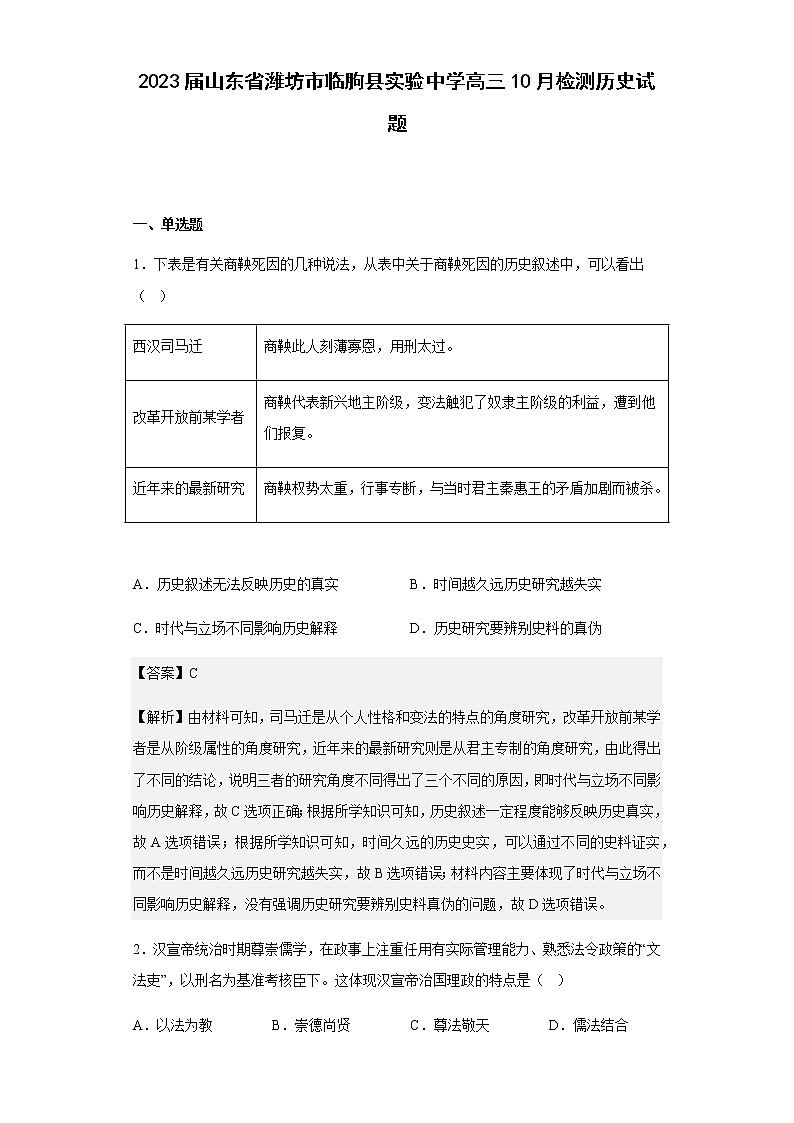 2023届山东省潍坊市临朐县实验中学高三10月检测历史试题

一、单选题

1．下表是有关商鞅死因的几种说法，从表中关于商鞅死因的历史叙述中，可以看出（ ）

| 西汉司马迁 | 商鞅此人刻薄寡恩，用刑太过。 |
|---|---|
| 改革开放前某学者 | 商鞅代表新兴地主阶级，变法触犯了奴隶主阶级的利益，遭到他们报复。 |
| 近年来的最新研究 | 商鞅权势太重，行事专断，与当时君主秦惠王的矛盾加剧而被杀。 |

A．历史叙述无法反映历史的真实　　B．时间越久远历史研究越失实

C．时代与立场不同影响历史解释　　D．历史研究要辨别史料的真伪

【答案】C

【解析】由材料可知，司马迁是从个人性格和变法的特点的角度研究，改革开放前某学者是从阶级属性的角度研究，近年来的最新研究则是从君主专制的角度研究，由此得出了不同的结论，说明三者的研究角度不同得出了三个不同的原因，即时代与立场不同影响历史解释，故C选项正确；根据所学知识可知，历史叙述一定程度能够反映历史真实，故A选项错误；根据所学知识可知，时间久远的历史史实，可以通过不同的史料证实，而不是时间越久远历史研究越失实，故B选项错误；材料内容主要体现了时代与立场不同影响历史解释，没有强调历史研究要辨别史料真伪的问题，故D选项错误。

2．汉宣帝统治时期尊崇儒学，在政事上注重任用有实际管理能力、熟悉法令政策的“文法吏”，以刑名为基准考核臣下。这体现汉宣帝治国理政的特点是（ ）

A．以法为教　　B．崇德尚贤　　C．尊法敬天　　D．儒法结合